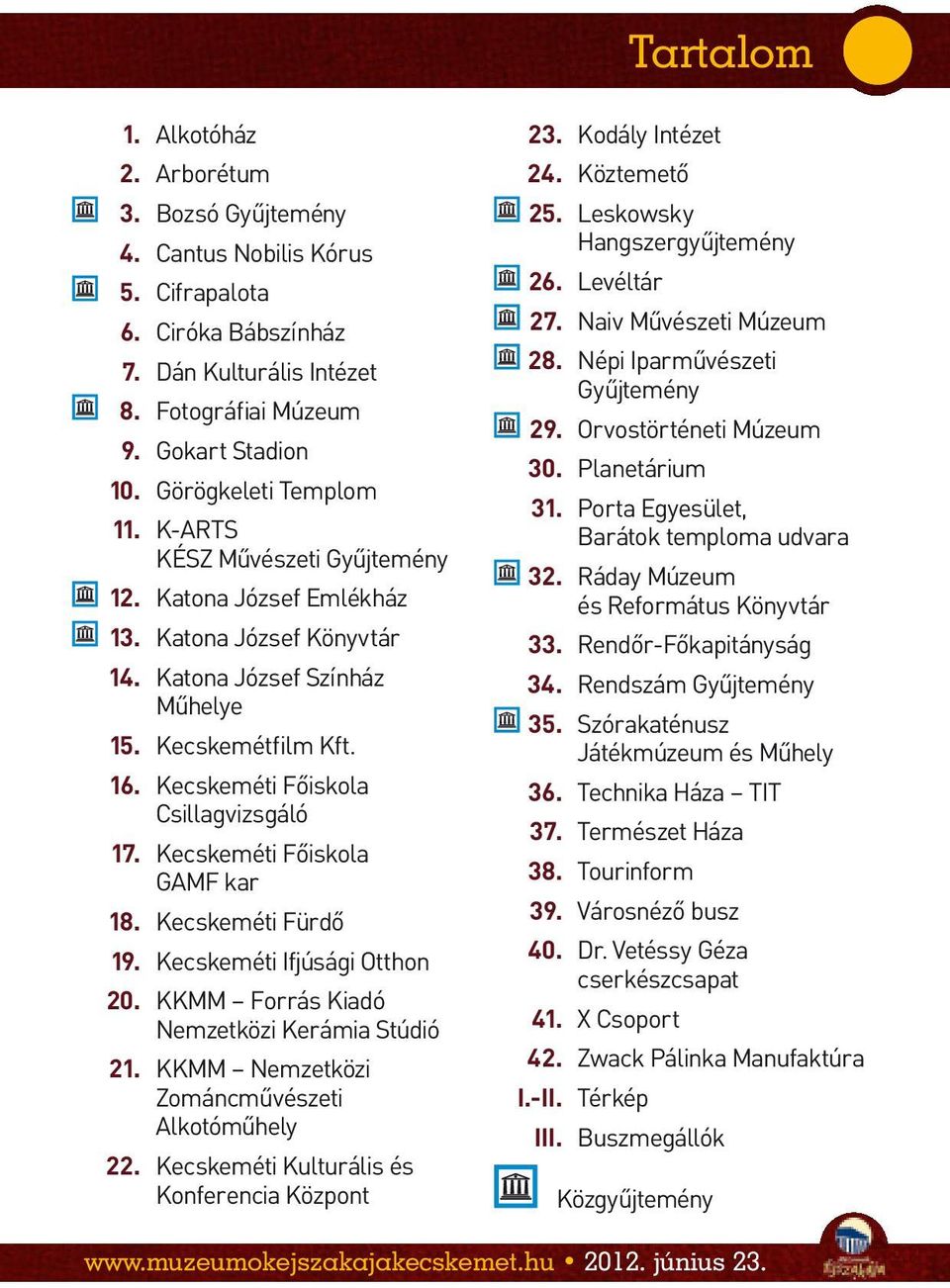 Tartalom

1. Alkotóház
2. Arborétum
3. Bozsó Gyűjtemény
4. Cantus Nobilis Kórus
5. Cifrapalota
6. Ciróka Bábszínház
7. Dán Kulturális Intézet
8. Fotográfiai Múzeum
9. Gokart Stadion
10. Görögkeleti Templom
11. K-ARTS KÉSZ Művészeti Gyűjtemény
12. Katona József Emlékház
13. Katona József Könyvtár
14. Katona József Színház Műhelye
15. Kecskemétfilm Kft.
16. Kecskeméti Főiskola Csillagvizsgáló
17. Kecskeméti Főiskola GAMF kar
18. Kecskeméti Fürdő
19. Kecskeméti Ifjúsági Otthon
20. KKMM – Forrás Kiadó Nemzetközi Kerámia Stúdió
21. KKMM – Nemzetközi Zománcművészeti Alkotóműhely
22. Kecskeméti Kulturális és Konferencia Központ

23. Kodály Intézet
24. Köztemető
25. Leskowsky Hangszergyűjtemény
26. Levéltár
27. Naiv Művészeti Múzeum
28. Népi Iparművészeti Gyűjtemény
29. Orvostörténeti Múzeum
30. Planetárium
31. Porta Egyesület, Barátok temploma udvara
32. Ráday Múzeum és Református Könyvtár
33. Rendőr-Főkapitányság
34. Rendszám Gyűjtemény
35. Szórakaténusz Játékmúzeum és Műhely
36. Technika Háza – TIT
37. Természet Háza
38. Tourinform
39. Városnéző busz
40. Dr. Vetéssy Géza cserkészcsapat
41. X Csoport
42. Zwack Pálinka Manufaktúra
I.-II. Térkép
III. Buszmegállók

Közgyűjtemény

www.muzeumokejszakajakecskemet.hu • 2012. június 23.